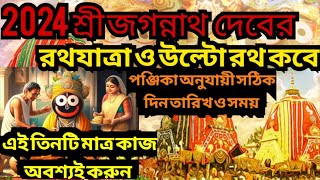 2024 শ্রীজগন্নাথ দেবের
রথযাত্রা ও উল্টো রথ কবে

পঞ্জিকা অনুযায়ী সঠিক
দিন তারিখ ও সময়

এই তিনটি মাত্র কাজ
অবশ্যই করুন